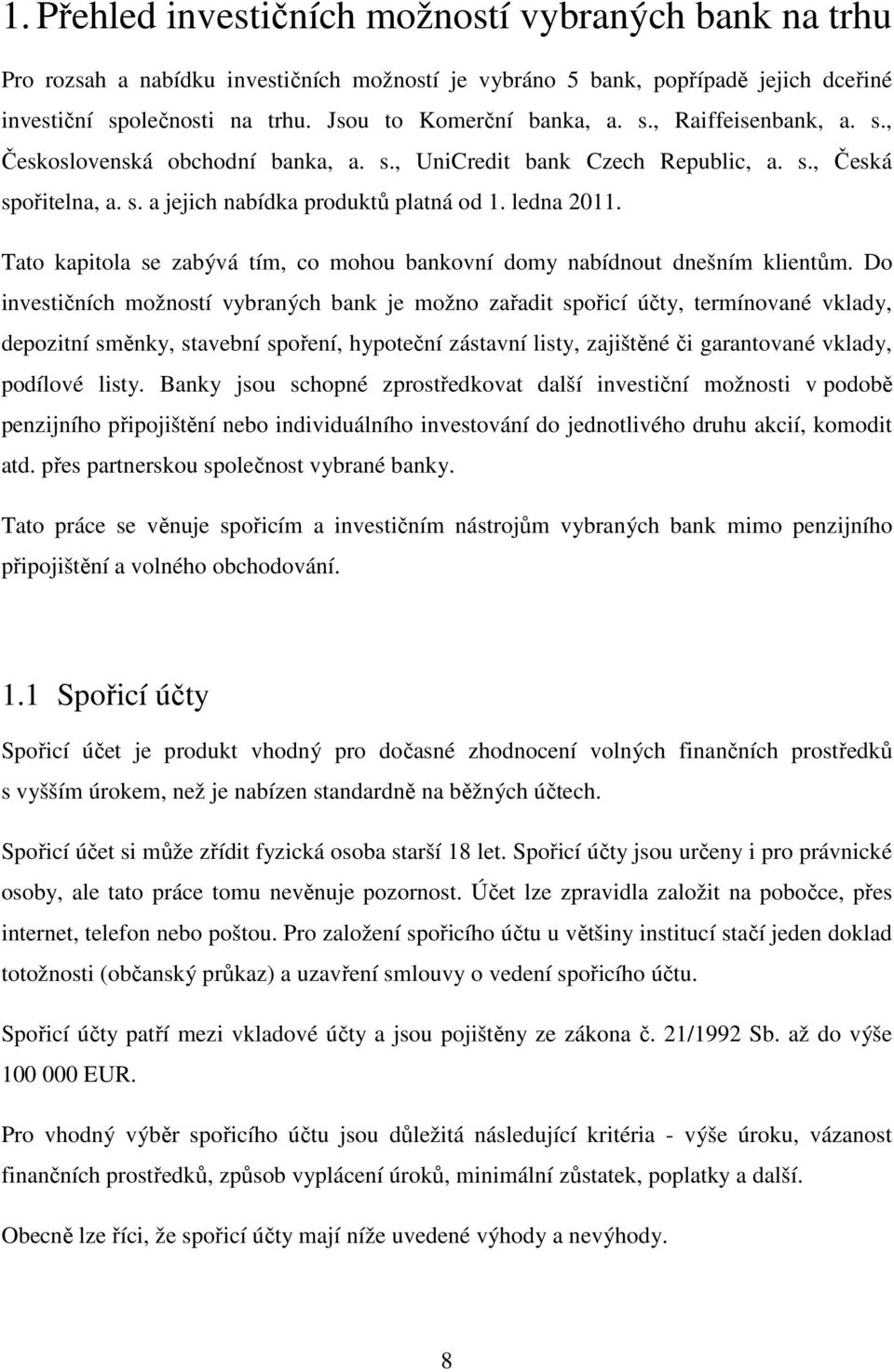 1. Přehled investičních možností vybraných bank na trhu

Pro rozsah a nabídku investičních možností je vybráno 5 bank, popřípadě jejich dceřiné investiční společnosti na trhu. Jsou to Komerční banka, a. s., Raiffeisenbank, a. s., Československá obchodní banka, a. s., UniCredit bank Czech Republic, a. s., Česká spořitelna, a. s. a jejich nabídka produktů platná od 1. ledna 2011.

Tato kapitola se zabývá tím, co mohou bankovní domy nabídnout dnešním klientům. Do investičních možností vybraných bank je možno zařadit spořicí účty, termínované vklady, depozitní směnky, stavební spoření, hypoteční zástavní listy, zajištěné či garantované vklady, podílové listy. Banky jsou schopné zprostředkovat další investiční možnosti v podobě penzijního připojištění nebo individuálního investování do jednotlivého druhu akcií, komodit atd. přes partnerskou společnost vybrané banky.

Tato práce se věnuje spořicím a investičním nástrojům vybraných bank mimo penzijního připojištění a volného obchodování.

1.1 Spořicí účty

Spořicí účet je produkt vhodný pro dočasné zhodnocení volných finančních prostředků s vyšším úrokem, než je nabízen standardně na běžných účtech.

Spořicí účet si může zřídit fyzická osoba starší 18 let. Spořicí účty jsou určeny i pro právnické osoby, ale tato práce tomu nevěnuje pozornost. Účet lze zpravidla založit na pobočce, přes internet, telefon nebo poštou. Pro založení spořicího účtu u většiny institucí stačí jeden doklad totožnosti (občanský průkaz) a uzavření smlouvy o vedení spořicího účtu.

Spořicí účty patří mezi vkladové účty a jsou pojištěny ze zákona č. 21/1992 Sb. až do výše 100 000 EUR.

Pro vhodný výběr spořicího účtu jsou důležitá následující kritéria - výše úroku, vázanost finančních prostředků, způsob vyplácení úroků, minimální zůstatek, poplatky a další.

Obecně lze říci, že spořicí účty mají níže uvedené výhody a nevýhody.

8